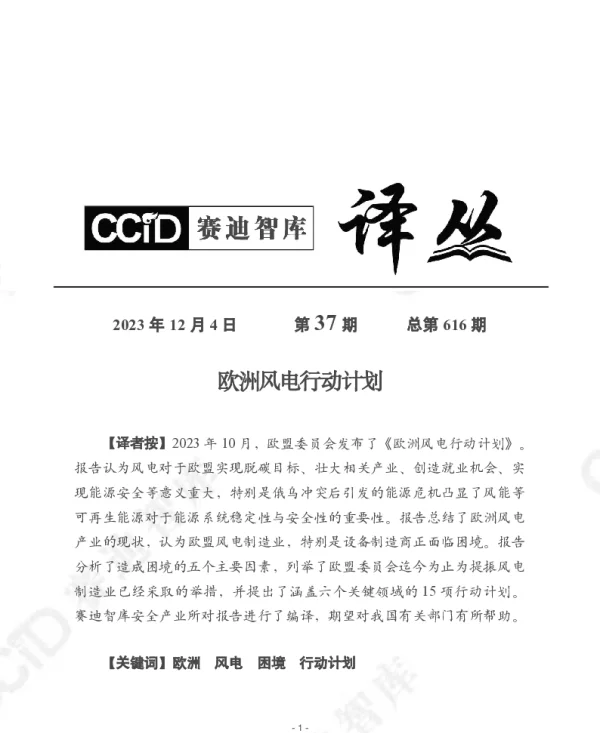 CCID 赛迪智库 译丛

2023 年 12 月 4 日　　第 37 期　　总第 616 期

欧洲风电行动计划

【译者按】2023 年 10 月，欧盟委员会发布了《欧洲风电行动计划》。报告认为风电对于欧盟实现脱碳目标、壮大相关产业、创造就业机会、实现能源安全等意义重大，特别是俄乌冲突后引发的能源危机凸显了风能等可再生能源对于能源系统稳定性与安全性的重要性。报告总结了欧洲风电产业的现状，认为欧盟风电制造业，特别是设备制造商正面临困境。报告分析了造成困境的五个主要因素，列举了欧盟委员会迄今为止为提振风电制造业已经采取的举措，并提出了涵盖六个关键领域的 15 项行动计划。赛迪智库安全产业所对报告进行了编译，期望对我国有关部门有所帮助。

【关键词】欧洲　风电　困境　行动计划

- 1 -